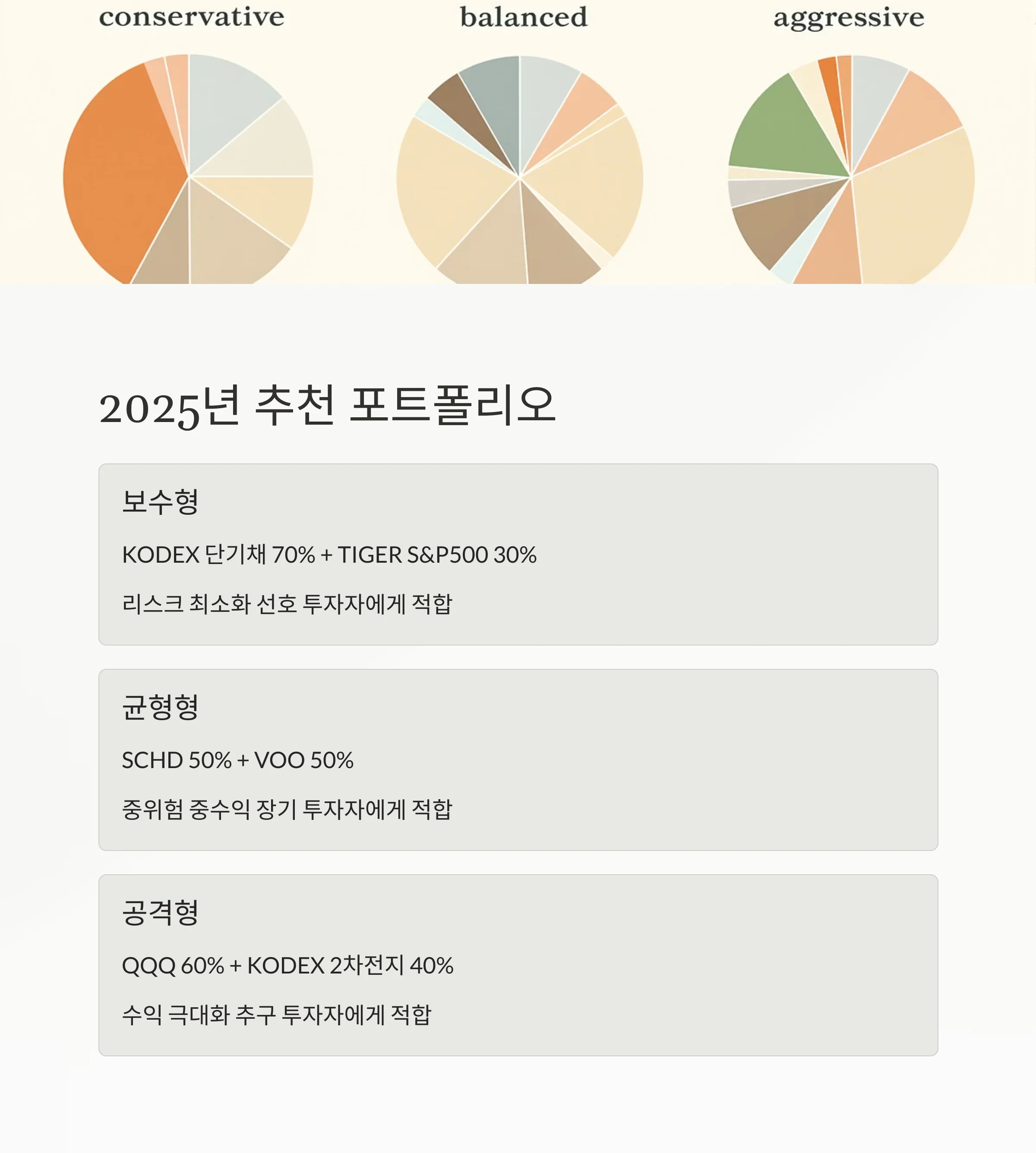 conservative

balanced

aggressive

2025년 추천 포트폴리오

보수형

KODEX 단기채 70% + TIGER S&P500 30%

리스크 최소화 선호 투자자에게 적합

균형형

SCHD 50% + VOO 50%

중위험 중수익 장기 투자자에게 적합

공격형

QQQ 60% + KODEX 2차전지 40%

수익 극대화 추구 투자자에게 적합